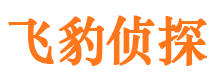 飞豹侦探